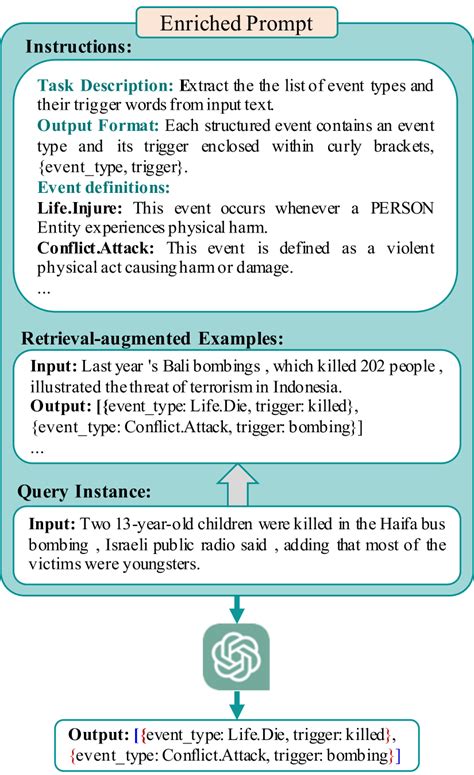 Enriched Prompt

Instructions:

Task Description: Extract the the list of event types and their trigger words from input text.
Output Format: Each structured event contains an event type and its trigger enclosed within curly brackets, {event_type, trigger}.
Event definitions:
Life.Injure: This event occurs whenever a PERSON Entity experiences physical harm.
Conflict.Attack: This event is defined as a violent physical act causing harm or damage.
...

Retrieval-augmented Examples:

Input: Last year 's Bali bombings , which killed 202 people , illustrated the threat of terrorism in Indonesia.
Output: [{event_type: Life.Die, trigger: killed}, {event_type: Conflict.Attack, trigger: bombing}]
...

Query Instance:

Input: Two 13-year-old children were killed in the Haifa bus bombing , Israeli public radio said , adding that most of the victims were youngsters.

Output: [{event_type: Life.Die, trigger: killed}, {event_type: Conflict.Attack, trigger: bombing}]